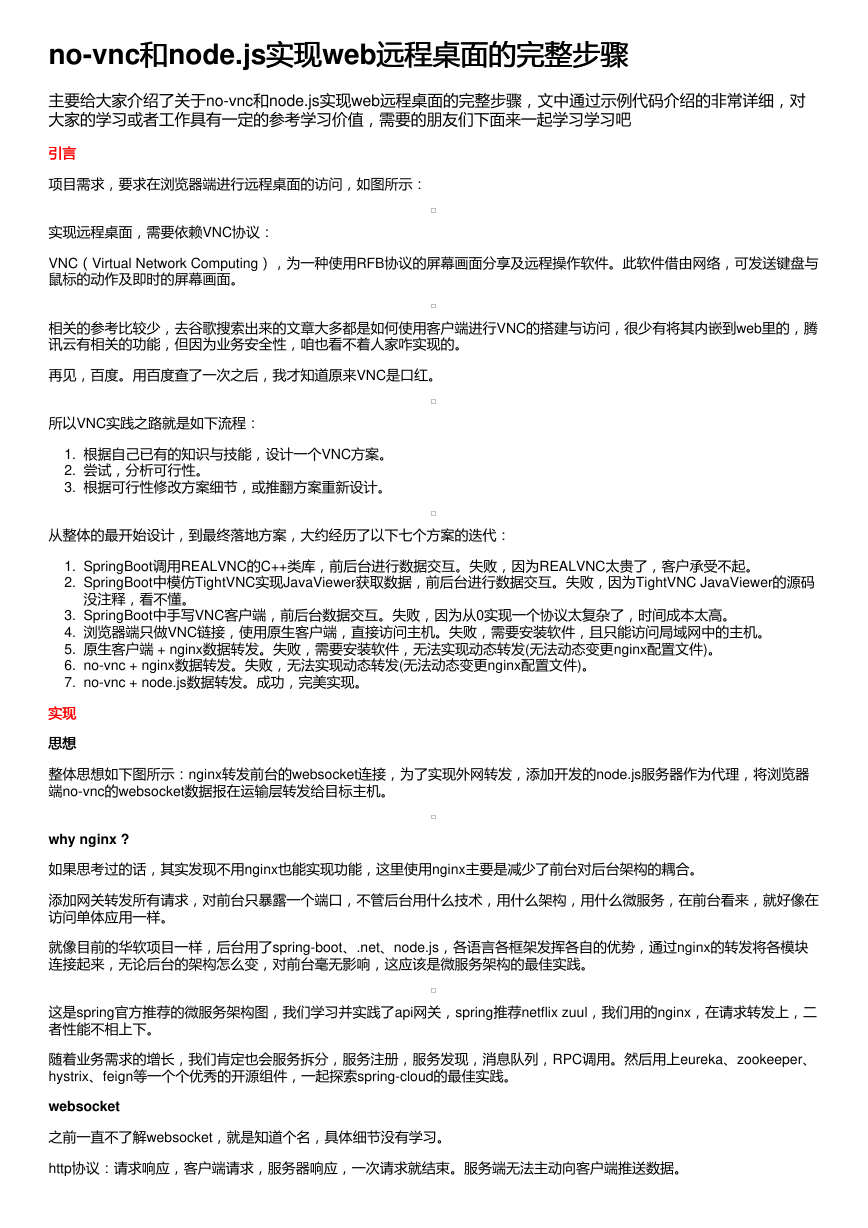 no-vnc和node.js实现web远程桌面的完整步骤

主要给大家介绍了关于no-vnc和node.js实现web远程桌面的完整步骤，文中通过示例代码介绍的非常详细，对大家的学习或者工作具有一定的参考学习价值，需要的朋友们下面来一起学习学习吧

引言

项目需求，要求在浏览器端进行远程桌面的访问，如图所示：

实现远程桌面，需要依赖VNC协议：

VNC（Virtual Network Computing），为一种使用RFB协议的屏幕画面分享及远程操作软件。此软件借由网络，可发送键盘与鼠标的动作及即时的屏幕画面。

相关的参考比较少，去谷歌搜索出来的文章大多都是如何使用客户端进行VNC的搭建与访问，很少有将其内嵌到web里的，腾讯云有相关的功能，但因为业务安全性，咱也看不着人家咋实现的。

再见，百度。用百度查了一次之后，我才知道原来VNC是口红。

所以VNC实践之路就是如下流程：

1. 根据自己已有的知识与技能，设计一个VNC方案。
2. 尝试，分析可行性。
3. 根据可行性修改方案细节，或推翻方案重新设计。

从整体的最开始设计，到最终落地方案，大约经历了以下七个方案的迭代：

1. SpringBoot调用REALVNC的C++类库，前后台进行数据交互。失败，因为REALVNC太贵了，客户承受不起。
2. SpringBoot中模仿TightVNC实现JavaViewer获取数据，前后台进行数据交互。失败，因为TightVNC JavaViewer的源码没注释，看不懂。
3. SpringBoot中手写VNC客户端，前后台数据交互。失败，因为从0实现一个协议太复杂了，时间成本太高。
4. 浏览器端只做VNC链接，使用原生客户端，直接访问主机。失败，需要安装软件，且只能访问局域网中的主机。
5. 原生客户端 + nginx数据转发。失败，需要安装软件，无法实现动态转发(无法动态变更nginx配置文件)。
6. no-vnc + nginx数据转发。失败，无法实现动态转发(无法动态变更nginx配置文件)。
7. no-vnc + node.js数据转发。成功，完美实现。

实现

思想

整体思想如下图所示：nginx转发前台的websocket连接，为了实现外网转发，添加开发的node.js服务器作为代理，将浏览器端no-vnc的websocket数据报在运输层转发给目标主机。

why nginx ?

如果思考过的话，其实发现不用nginx也能实现功能，这里使用nginx主要是减少了前台对后台架构的耦合。

添加网关转发所有请求，对前台只暴露一个端口，不管后台用什么技术，用什么架构，用什么微服务，在前台看来，就好像在访问单体应用一样。

就像目前的华软项目一样，后台用了spring-boot、.net、node.js，各语言各框架发挥各自的优势，通过nginx的转发将各模块连接起来，无论后台的架构怎么变，对前台毫无影响，这应该是微服务架构的最佳实践。

这是spring官方推荐的微服务架构图，我们学习并实践了api网关，spring推荐netflix zuul，我们用的nginx，在请求转发上，二者性能不相上下。

随着业务需求的增长，我们肯定也会服务拆分，服务注册，服务发现，消息队列，RPC调用。然后用上eureka、zookeeper、hystrix、feign等一个个优秀的开源组件，一起探索spring-cloud的最佳实践。

websocket

之前一直不了解websocket，就是知道个名，具体细节没有学习。

http协议：请求响应，客户端请求，服务器响应，一次请求就结束。服务端无法主动向客户端推送数据。